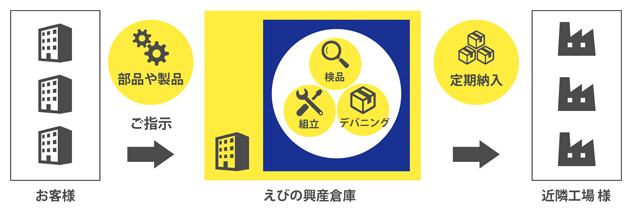 部品や製品

ご指示

検品

組立

デバニング

定期納入

お客様

えびの興産倉庫

近隣工場 様